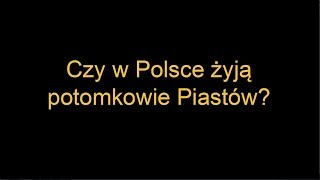 Czy w Polsce żyją potomkowie Piastów?